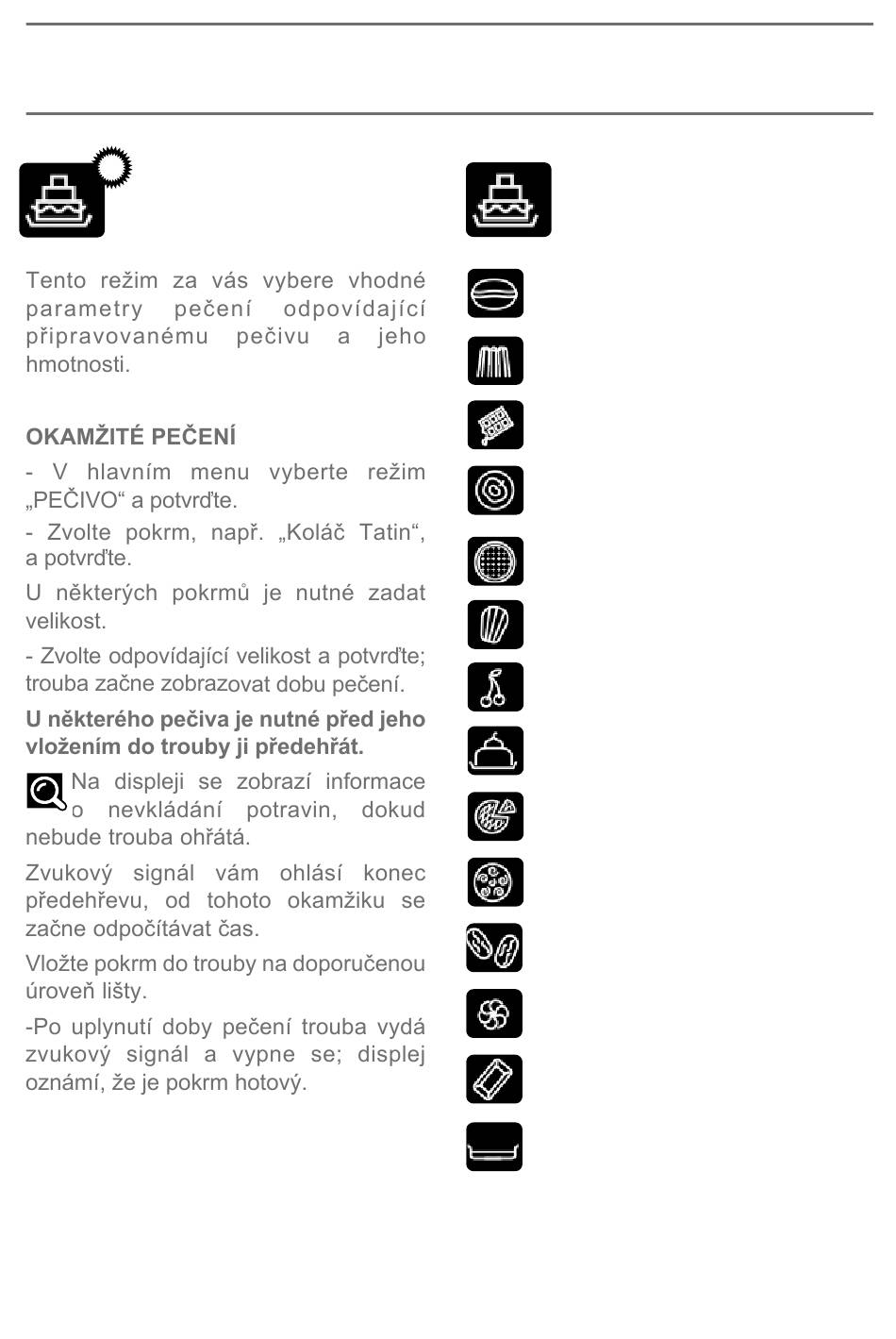 Tento režim za vás vybere vhodné parametry pečení odpovídající připravovanému pečivu a jeho hmotnosti.

OKAMŽITÉ PEČENÍ

- V hlavním menu vyberte režim „PEČIVO“ a potvrďte.

- Zvolte pokrm, např. „Koláč Tatin“, a potvrďte.

U některých pokrmů je nutné zadat velikost.

- Zvolte odpovídající velikost a potvrďte; trouba začne zobrazovat dobu pečení.

U některého pečiva je nutné před jeho vložením do trouby ji předehřát.

Na displeji se zobrazí informace o nevkládání potravin, dokud nebude trouba ohřátá.

Zvukový signál vám ohlásí konec předehřevu, od tohoto okamžiku se začne odpočítávat čas.

Vložte pokrm do trouby na doporučenou úroveň lišty.

-Po uplynutí doby pečení trouba vydá zvukový signál a vypne se; displej oznámí, že je pokrm hotový.